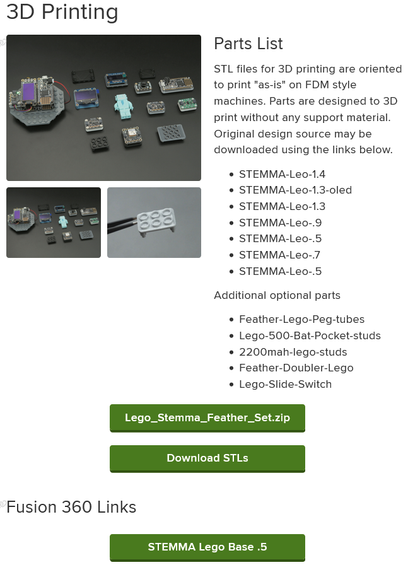 3D Printing

Parts List

STL files for 3D printing are oriented to print "as-is" on FDM style machines. Parts are designed to 3D print without any support material. Original design source may be downloaded using the links below.

- STEMMA-Leo-1.4
- STEMMA-Leo-1.3-oled
- STEMMA-Leo-1.3
- STEMMA-Leo-.9
- STEMMA-Leo-.5
- STEMMA-Leo-.7
- STEMMA-Leo-.5

Additional optional parts

- Feather-Lego-Peg-tubes
- Lego-500-Bat-Pocket-studs
- 2200mah-lego-studs
- Feather-Doubler-Lego
- Lego-Slide-Switch

Lego_Stemma_Feather_Set.zip

Download STLs

Fusion 360 Links

STEMMA Lego Base .5